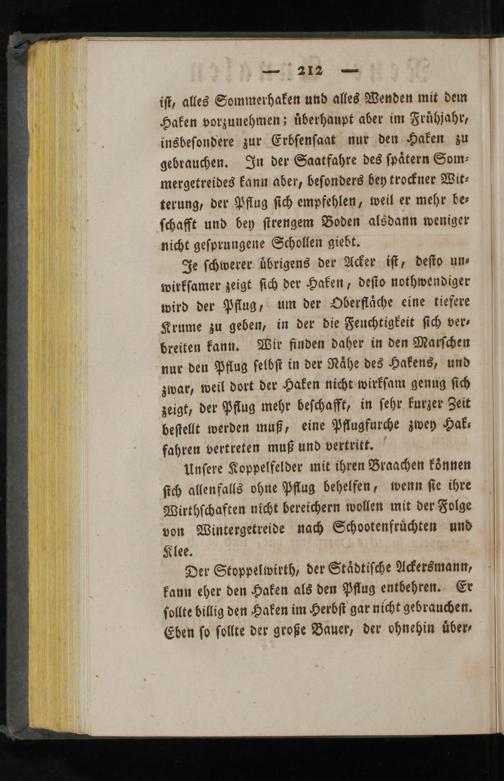 — 212 —

ist, alles Sommerhaken und alles Wenden mit dem Haken vorzunehmen; überhaupt aber im Frühjahr, insbesondere zur Erbsensaat nur den Haken zu gebrauchen. In der Saatfahre des spätern Sommergetreides kann aber, besonders bey trockner Witterung, der Pflug sich empfehlen, weil er mehr beschafft und bey strengem Boden alsdann weniger nicht gesprungene Schollen giebt.

Je schwerer übrigens der Acker ist, desto unwirksamer zeigt sich der Haken, desto nothwendiger wird der Pflug, um der Oberfläche eine tiefere Krume zu geben, in der die Feuchtigkeit sich verbreiten kann. Wir finden daher in den Marschen nur den Pflug selbst in der Nähe des Hakens, und zwar, weil dort der Haken nicht wirksam genug sich zeigt, der Pflug mehr beschafft, in sehr kurzer Zeit bestellt werden muß, eine Pflugfurche zwey Hakfahren vertreten muß und vertritt.

Unsere Koppelfelder mit ihren Braachen können sich allenfalls ohne Pflug behelfen, wenn sie ihre Wirthschaften nicht bereichern wollen mit der Folge von Wintergetreide nach Schootenfrüchten und Klee.

Der Stoppelwirth, der Städtische Ackersmann, kann eher den Haken als den Pflug entbehren. Er sollte billig den Haken im Herbst gar nicht gebrauchen. Eben so sollte der große Bauer, der ohnehin über-